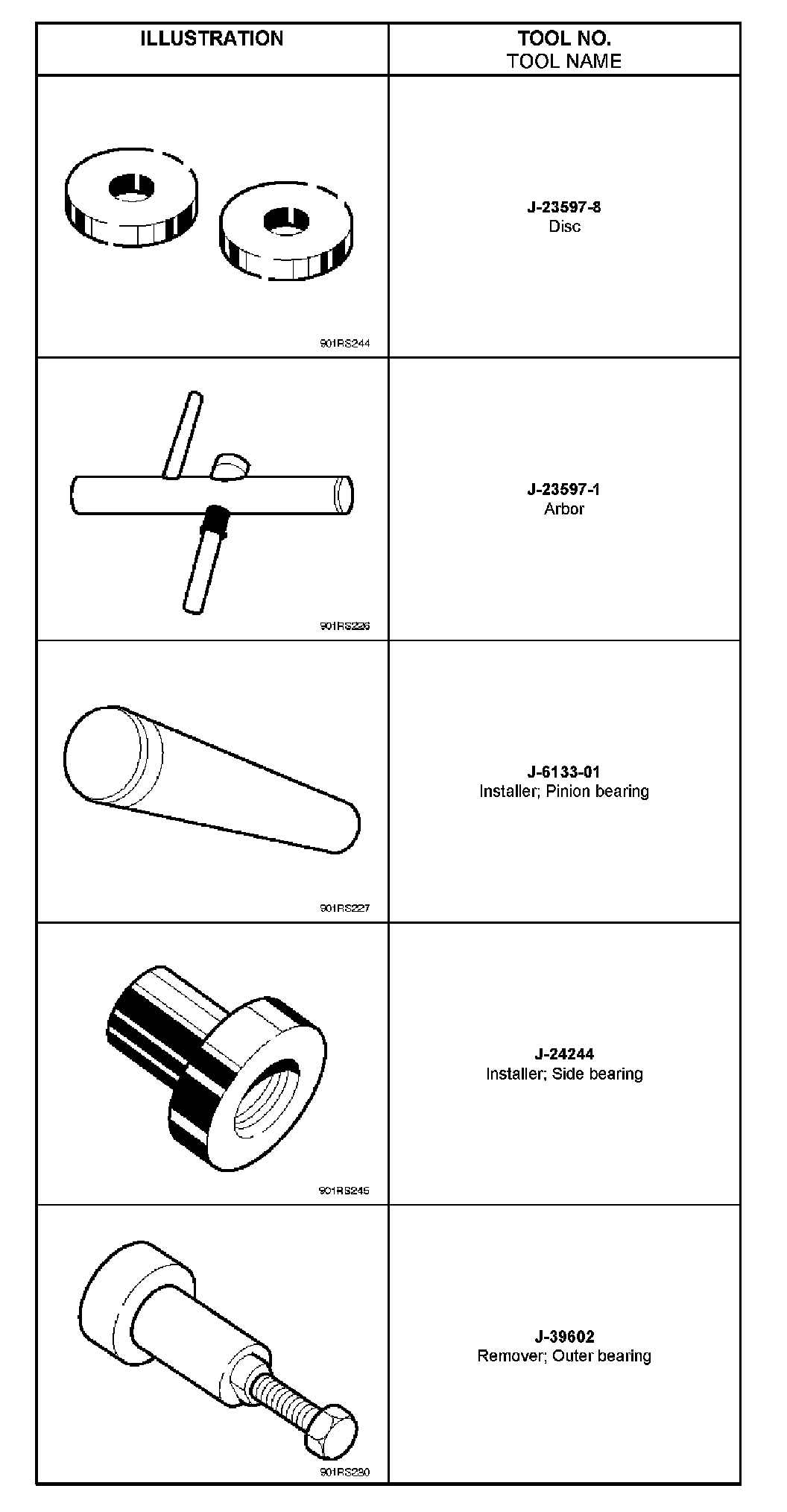 | ILLUSTRATION | TOOL NO. TOOL NAME |
|---|---|
| 901RS244 | J-23597-8 Disc |
| 901RS226 | J-23597-1 Arbor |
| 901RS227 | J-6133-01 Installer; Pinion bearing |
| 901RS245 | J-24244 Installer; Side bearing |
| 901RS230 | J-39602 Remover; Outer bearing |